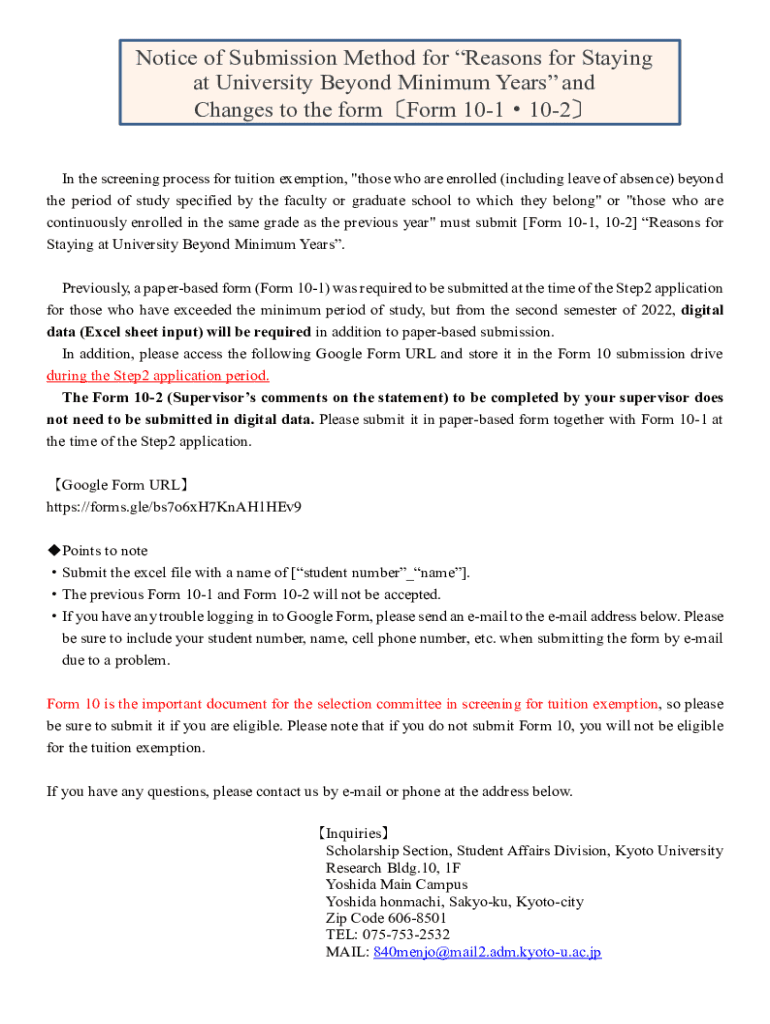 Notice of Submission Method for “Reasons for Staying at University Beyond Minimum Years” and Changes to the form〔Form 10-1・10-2〕

In the screening process for tuition exemption, "those who are enrolled (including leave of absence) beyond the period of study specified by the faculty or graduate school to which they belong" or "those who are continuously enrolled in the same grade as the previous year" must submit [Form 10-1, 10-2] “Reasons for Staying at University Beyond Minimum Years”.

Previously, a paper-based form (Form 10-1) was required to be submitted at the time of the Step2 application for those who have exceeded the minimum period of study, but from the second semester of 2022, digital data (Excel sheet input) will be required in addition to paper-based submission.
In addition, please access the following Google Form URL and store it in the Form 10 submission drive during the Step2 application period.
The Form 10-2 (Supervisor’s comments on the statement) to be completed by your supervisor does not need to be submitted in digital data. Please submit it in paper-based form together with Form 10-1 at the time of the Step2 application.

【Google Form URL】
https://forms.gle/bs7o6xH7KnAH1HEv9

◆Points to note
・Submit the excel file with a name of [“student number”_“name”].
・The previous Form 10-1 and Form 10-2 will not be accepted.
・If you have any trouble logging in to Google Form, please send an e-mail to the e-mail address below. Please be sure to include your student number, name, cell phone number, etc. when submitting the form by e-mail due to a problem.

Form 10 is the important document for the selection committee in screening for tuition exemption, so please be sure to submit it if you are eligible. Please note that if you do not submit Form 10, you will not be eligible for the tuition exemption.

If you have any questions, please contact us by e-mail or phone at the address below.

【Inquiries】
Scholarship Section, Student Affairs Division, Kyoto University
Research Bldg.10, 1F
Yoshida Main Campus
Yoshida honmachi, Sakyo-ku, Kyoto-city
Zip Code 606-8501
TEL: 075-753-2532
MAIL: 840menjo@mail2.adm.kyoto-u.ac.jp